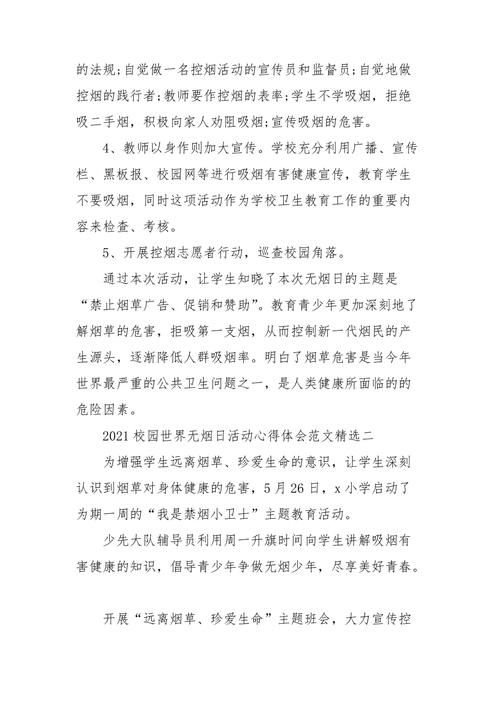 的法规;自觉做一名控烟活动的宣传员和监督员;自觉地做控烟的践行者;教师要作控烟的表率;学生不学吸烟，拒绝吸二手烟，积极向家人劝阻吸烟;宣传吸烟的危害。

4、教师以身作则加大宣传。学校充分利用广播、宣传栏、黑板报、校园网等进行吸烟有害健康宣传，教育学生不要吸烟，同时这项活动作为学校卫生教育工作的重要内容来检查、考核。

5、开展控烟志愿者行动，巡查校园角落。

通过本次活动，让学生知晓了本次无烟日的主题是“禁止烟草广告、促销和赞助”。教育青少年更加深刻地了解烟草的危害，拒吸第一支烟，从而控制新一代烟民的产生源头，逐渐降低人群吸烟率。明白了烟草危害是当今年世界最严重的公共卫生问题之一，是人类健康所面临的的危险因素。

2021校园世界无烟日活动心得体会范文精选二

为增强学生远离烟草、珍爱生命的意识，让学生深刻认识到烟草对身体健康的危害，5月26日，x小学启动了为期一周的“我是禁烟小卫士”主题教育活动。

少先大队辅导员利用周一升旗时间向学生讲解吸烟有害健康的知识，倡导青少年争做无烟少年，尽享美好青春。

开展“远离烟草、珍爱生命”主题班会，大力宣传控